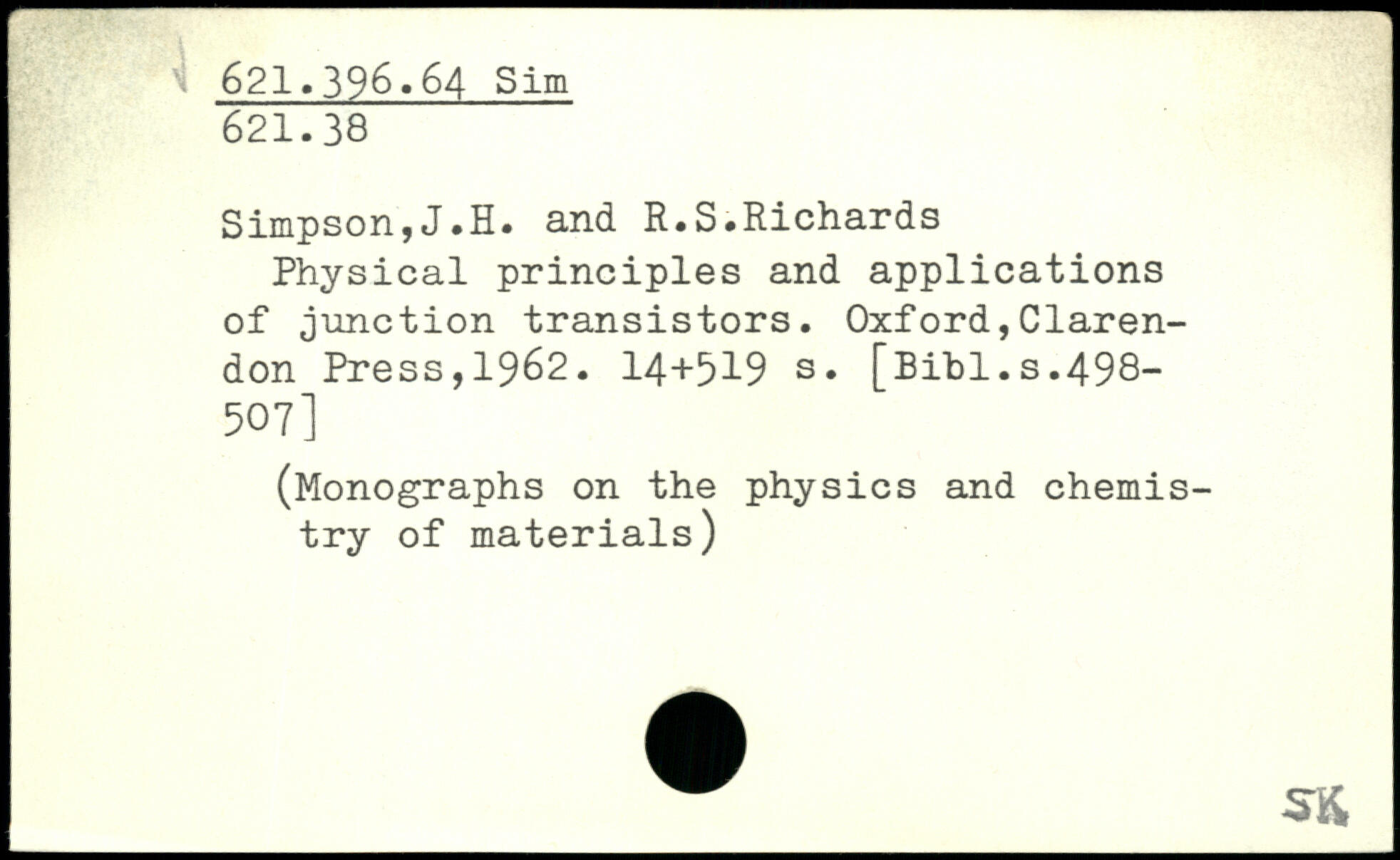 621.396.64 Sim
621.38

Simpson,J.H. and R.S.Richards
Physical principles and applications of junction transistors. Oxford,Clarendon Press,1962. 14+519 s. [Bibl.s.498-507]

(Monographs on the physics and chemistry of materials)

SK